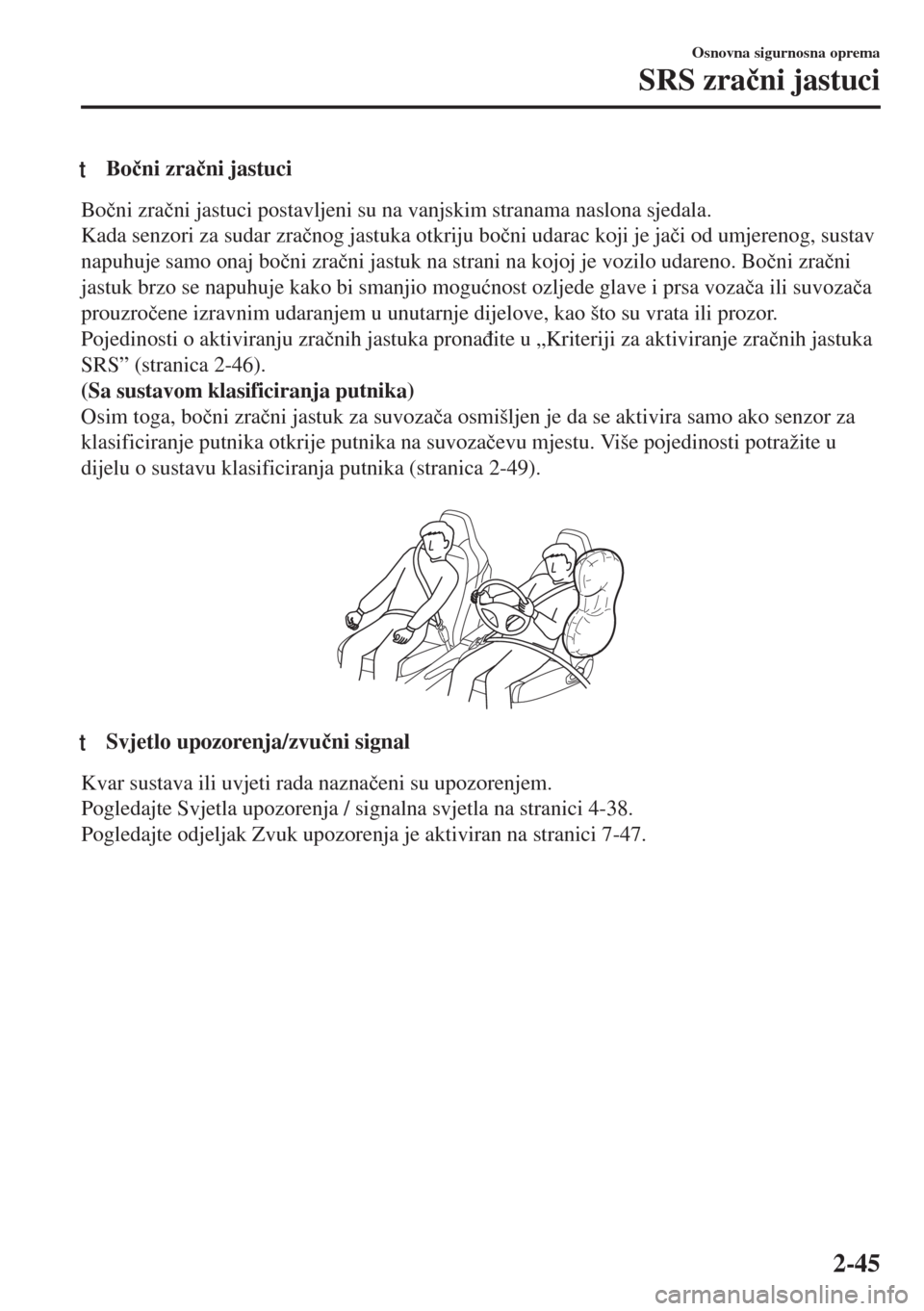 Osnovna sigurnosna oprema

SRS zračni jastuci

t Bočni zračni jastuci

Bočni zračni jastuci postavljeni su na vanjskim stranama naslona sjedala.
Kada senzori za sudar zračnog jastuka otkriju bočni udarac koji je jači od umjerenog, sustav napuhuje samo onaj bočni zračni jastuk na strani na kojoj je vozilo udareno. Bočni zračni jastuk brzo se napuhuje kako bi smanjio mogućnost ozljede glave i prsa vozača ili suvozača prouzročene izravnim udaranjem u unutarnje dijelove, kao što su vrata ili prozor.
Pojedinosti o aktiviranju zračnih jastuka pronađite u „Kriteriji za aktiviranje zračnih jastuka SRS” (stranica 2-46).
(Sa sustavom klasificiranja putnika)
Osim toga, bočni zračni jastuk za suvozača osmišljen je da se aktivira samo ako senzor za klasificiranje putnika otkrije putnika na suvozačevu mjestu. Više pojedinosti potražite u dijelu o sustavu klasificiranja putnika (stranica 2-49).

t Svjetlo upozorenja/zvučni signal

Kvar sustava ili uvjeti rada naznačeni su upozorenjem.
Pogledajte Svjetla upozorenja / signalna svjetla na stranici 4-38.
Pogledajte odjeljak Zvuk upozorenja je aktiviran na stranici 7-47.

2-45

carmanualsonline.info